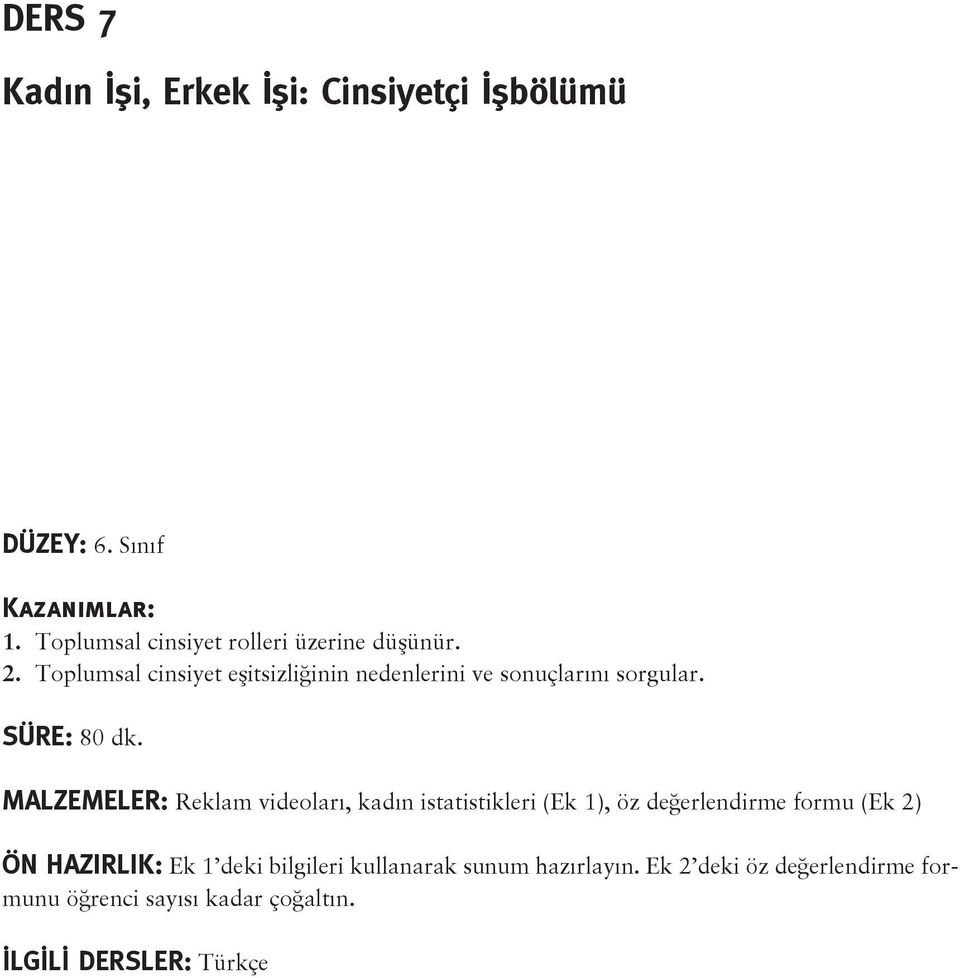 DERS 7

Kadın İşi, Erkek İşi: Cinsiyetçi İşbölümü

DÜZEY: 6. Sınıf

KAZANIMLAR:
1. Toplumsal cinsiyet rolleri üzerine düşünür.
2. Toplumsal cinsiyet eşitsizliğinin nedenlerini ve sonuçlarını sorgular.

SÜRE: 80 dk.

MALZEMELER: Reklam videoları, kadın istatistikleri (Ek 1), öz değerlendirme formu (Ek 2)

ÖN HAZIRLIK: Ek 1'deki bilgileri kullanarak sunum hazırlayın. Ek 2'deki öz değerlendirme formunu öğrenci sayısı kadar çoğaltın.

İLGİLİ DERSLER: Türkçe